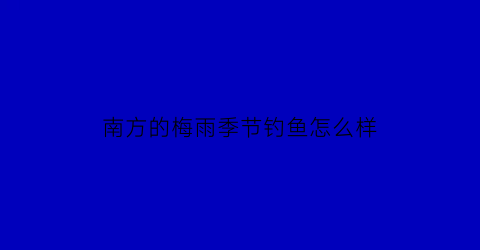 南方的梅雨季节钓鱼怎么样